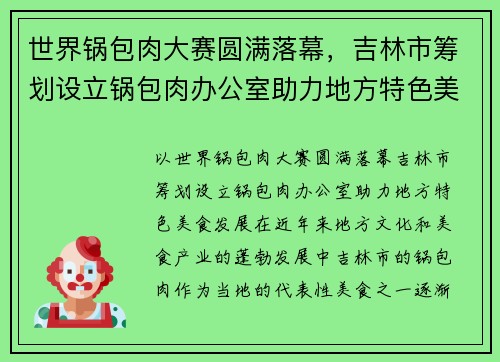 世界锅包肉大赛圆满落幕，吉林市筹划设立锅包肉办公室助力地方特色美

以世界锅包肉大赛圆满落幕吉林市筹划设立锅包肉办公室助力地方特色美食发展在近年来地方文化和美食产业的蓬勃发展中吉林市的锅包肉作为当地的代表性美食之一逐渐